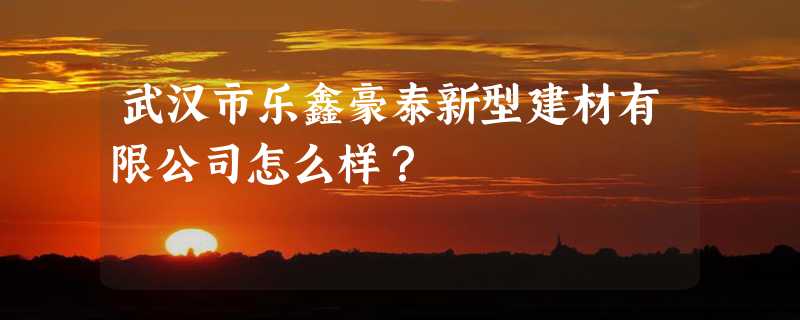 武汉市乐鑫豪泰新型建材有限公司怎么样？